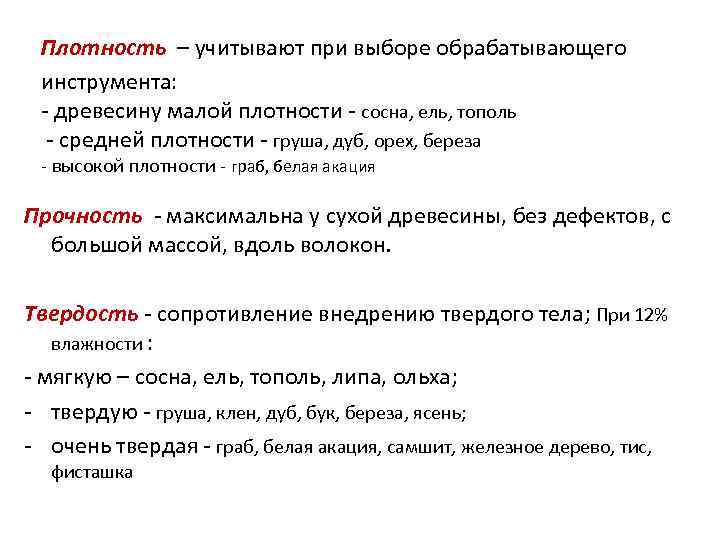 Плотность – учитывают при выборе обрабатывающего инструмента:
- древесину малой плотности - сосна, ель, тополь
- средней плотности - груша, дуб, орех, береза
- высокой плотности - граб, белая акация

Прочность - максимальна у сухой древесины, без дефектов, с большой массой, вдоль волокон.

Твердость - сопротивление внедрению твердого тела; При 12% влажности :
- мягкую – сосна, ель, тополь, липа, ольха;
- твердую - груша, клен, дуб, бук, береза, ясень;
- очень твердая - граб, белая акация, самшит, железное дерево, тис, фисташка